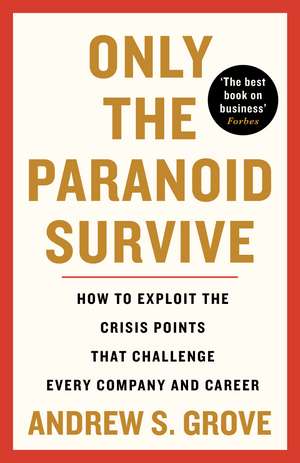 ONLY THE PARANOID SURVIVE

'The best book on business'
Forbes

HOW TO EXPLOIT THE CRISIS POINTS THAT CHALLENGE EVERY COMPANY AND CAREER

ANDREW S. GROVE